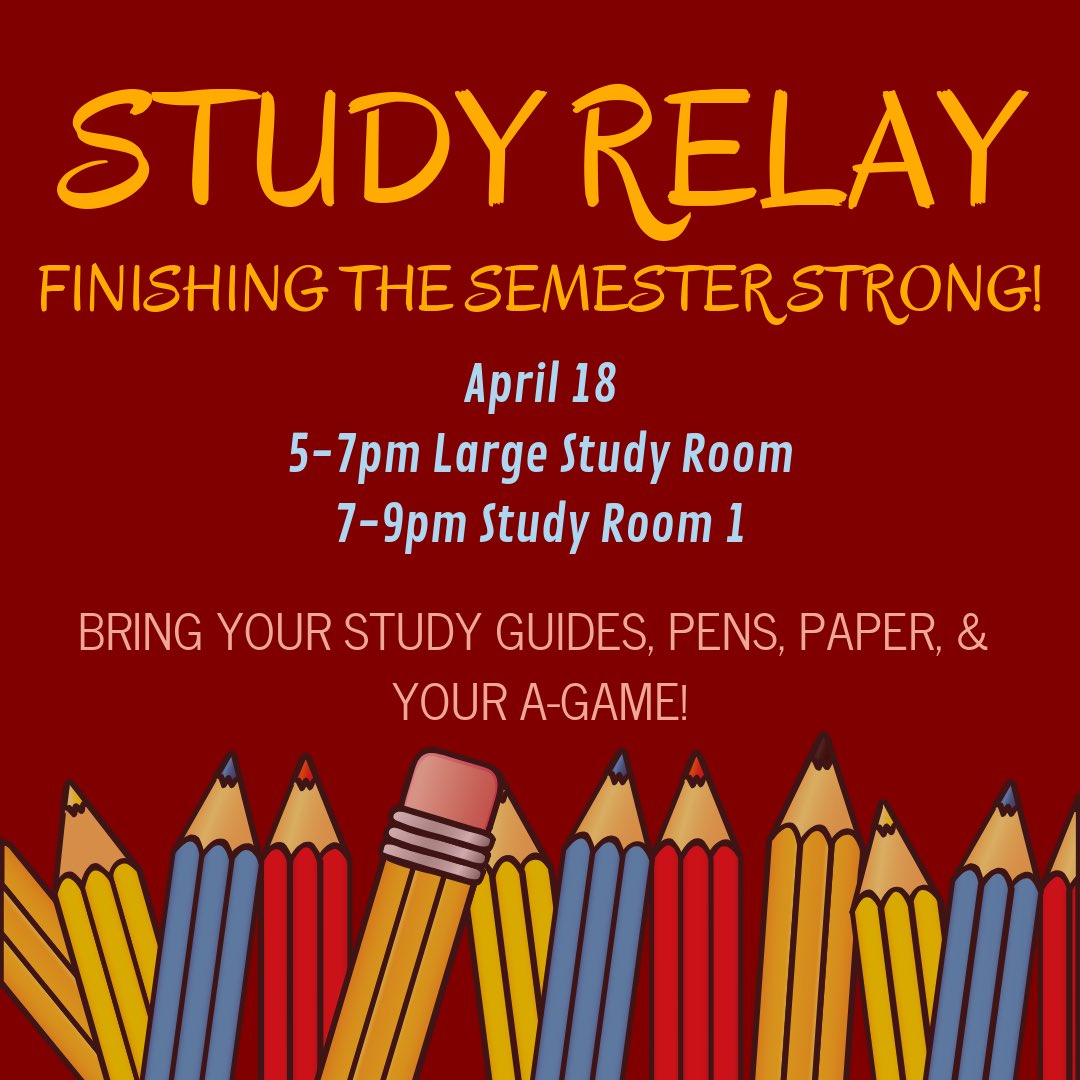 STUDY RELAY

FINISHING THE SEMESTER STRONG!

April 18
5-7pm Large Study Room
7-9pm Study Room 1

BRING YOUR STUDY GUIDES, PENS, PAPER, & YOUR A-GAME!